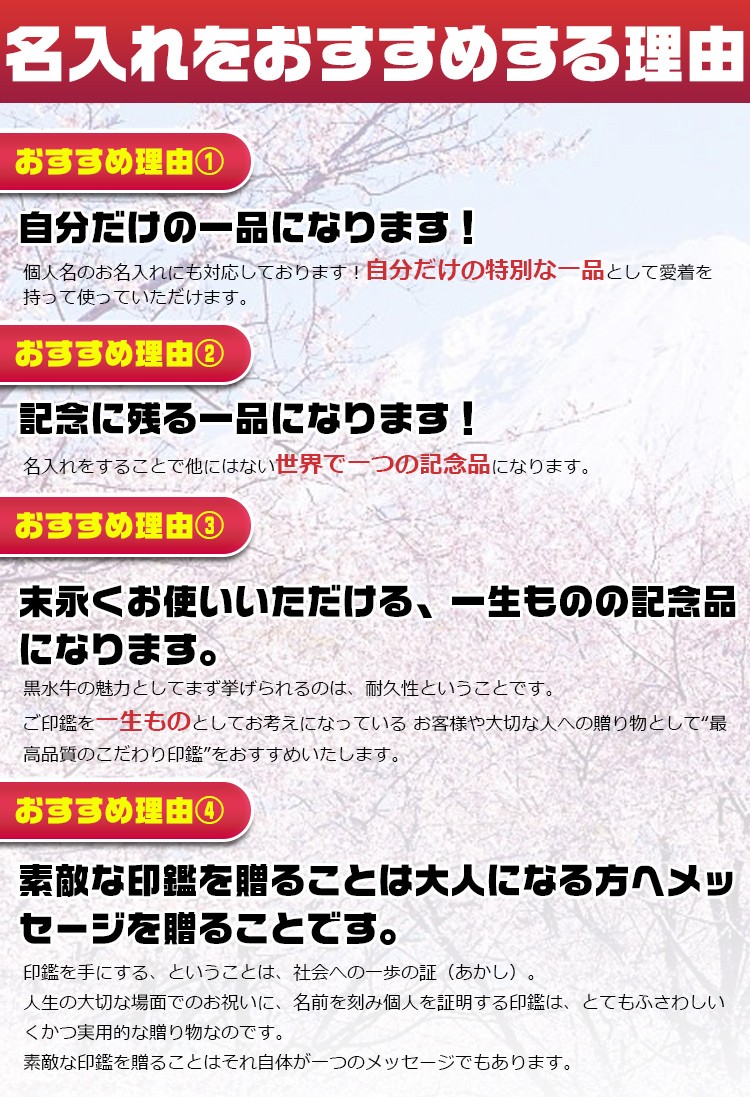 名入れをおすすめする理由

おすすめ理由①

自分だけの一品になります！

個人名のお名入れにも対応しております！自分だけの特別な一品として愛着を持って使っていただけます。

おすすめ理由②

記念に残る一品になります！

名入れをすることで他にはない世界で一つの記念品になります。

おすすめ理由③

末永くお使いいただける、一生ものの記念品になります。

黒水牛の魅力としてまず挙げられるのは、耐久性ということです。
ご印鑑を一生ものとしてお考えになっている お客様や大切な人への贈り物として“最高品質のこだわり印鑑”をおすすめいたします。

おすすめ理由④

素敵な印鑑を贈ることは大人になる方へメッセージを贈ることです。

印鑑を手にする、ということは、社会への一歩の証（あかし）。
人生の大切な場面でのお祝いに、名前を刻み個人を証明する印鑑は、とてもふさわしいくかつ実用的な贈り物なのです。
素敵な印鑑を贈ることはそれ自体が一つのメッセージでもあります。